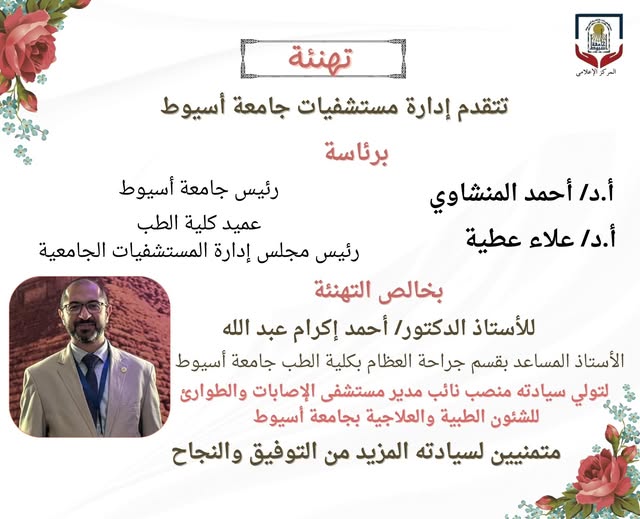 المركز الإعلامي

تهنئة

تتقدم إدارة مستشفيات جامعة أسيوط

برئاسة

أ.د/ أحمد المنشاوي
رئيس جامعة أسيوط

أ.د/ علاء عطية
عميد كلية الطب
رئيس مجلس إدارة المستشفيات الجامعية

بخالص التهنئة

للأستاذ الدكتور/ أحمد إكرام عبد الله

الأستاذ المساعد بقسم جراحة العظام بكلية الطب جامعة أسيوط

لتولي سيادته منصب نائب مدير مستشفى الإصابات والطوارئ للشئون الطبية والعلاجية بجامعة أسيوط

متمنيين لسيادته المزيد من التوفيق والنجاح